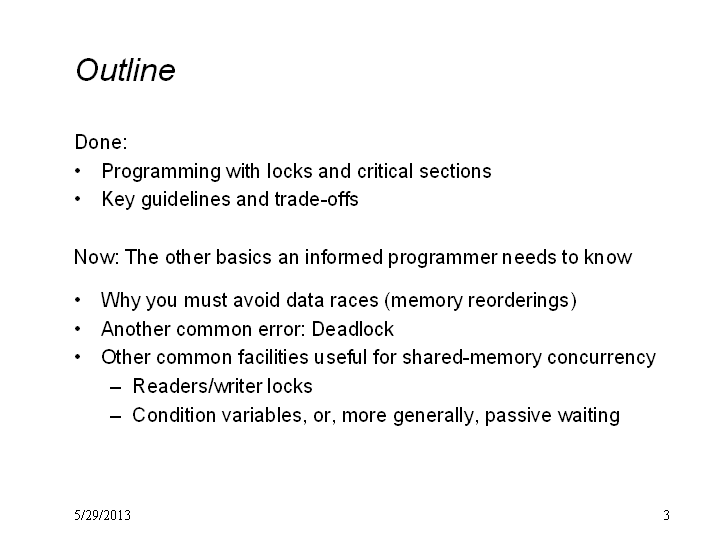 Outline

Done:
• Programming with locks and critical sections
• Key guidelines and trade-offs

Now: The other basics an informed programmer needs to know

• Why you must avoid data races (memory reorderings)
• Another common error: Deadlock
• Other common facilities useful for shared-memory concurrency
– Readers/writer locks
– Condition variables, or, more generally, passive waiting

5/29/2013

3